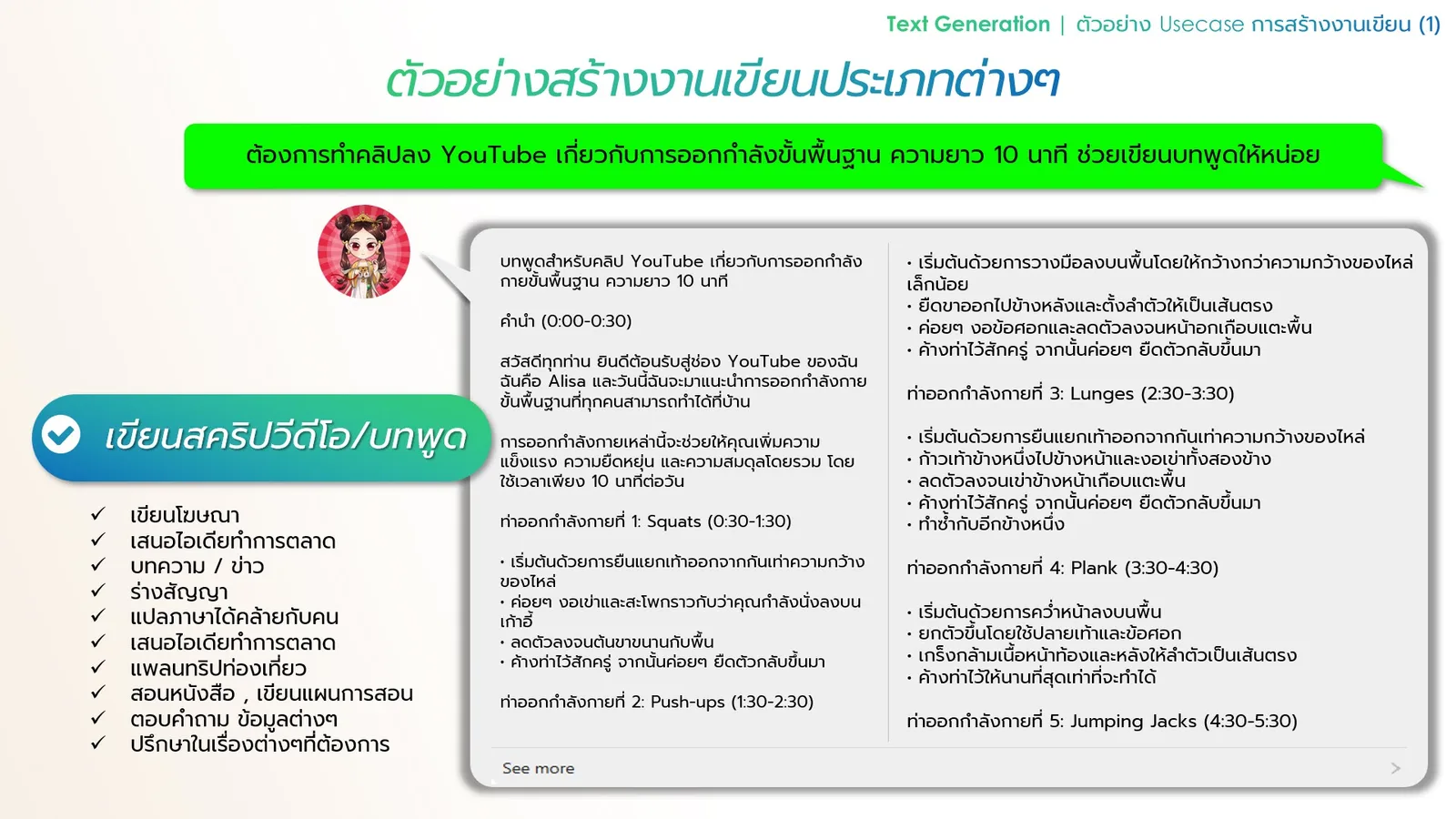 Text Generation | ตัวอย่าง Usecase การสร้างงานเขียน (1)

ตัวอย่างสร้างงานเขียนประเภทต่างๆ

ต้องการทำคลิปลง YouTube เกี่ยวกับการออกกำลังขั้นพื้นฐาน ความยาว 10 นาที ช่วยเขียนบทพูดให้หน่อย

เขียนสคริปวีดีโอ/บทพูด

✓ เขียนโฆษณา
✓ เสนอไอเดียทำการตลาด
✓ บทความ / ข่าว
✓ ร่างสัญญา
✓ แปลภาษาได้คล้ายกับคน
✓ เสนอไอเดียทำการตลาด
✓ แพลนทริปท่องเที่ยว
✓ สอนหนังสือ , เขียนแผนการสอน
✓ ตอบคำถาม ข้อมูลต่างๆ
✓ ปรึกษาในเรื่องต่างๆที่ต้องการ

บทพูดสำหรับคลิป YouTube เกี่ยวกับการออกกำลังกายขั้นพื้นฐาน ความยาว 10 นาที

คำนำ (0:00-0:30)

สวัสดีทุกท่าน ยินดีต้อนรับสู่ช่อง YouTube ของฉัน ฉันคือ Alisa และวันนี้ฉันจะมาแนะนำการออกกำลังกายขั้นพื้นฐานที่ทุกคนสามารถทำได้ที่บ้าน

การออกกำลังกายเหล่านี้จะช่วยให้คุณเพิ่มความแข็งแรง ความยืดหยุ่น และความสมดุลโดยรวม โดยใช้เวลาเพียง 10 นาทีต่อวัน

ท่าออกกำลังกายที่ 1: Squats (0:30-1:30)

• เริ่มต้นด้วยการยืนแยกเท้าออกจากกันเท่าความกว้างของไหล่
• ค่อยๆ งอเข่าและสะโพกราวกับว่าคุณกำลังนั่งลงบนเก้าอี้
• ลดตัวลงจนต้นขาขนานกับพื้น
• ค้างท่าไว้สักครู่ จากนั้นค่อยๆ ยืดตัวกลับขึ้นมา

ท่าออกกำลังกายที่ 2: Push-ups (1:30-2:30)

• เริ่มต้นด้วยการวางมือลงบนพื้นโดยให้กว้างกว่าความกว้างของไหล่เล็กน้อย
• ยืดขาออกไปข้างหลังและตั้งลำตัวให้เป็นเส้นตรง
• ค่อยๆ งอข้อศอกและลดตัวลงจนหน้าอกเกือบแตะพื้น
• ค้างท่าไว้สักครู่ จากนั้นค่อยๆ ยืดตัวกลับขึ้นมา

ท่าออกกำลังกายที่ 3: Lunges (2:30-3:30)

• เริ่มต้นด้วยการยืนแยกเท้าออกจากกันเท่าความกว้างของไหล่
• ก้าวเท้าข้างหนึ่งไปข้างหน้าและงอเข่าทั้งสองข้าง
• ลดตัวลงจนเข่าข้างหน้าเกือบแตะพื้น
• ค้างท่าไว้สักครู่ จากนั้นค่อยๆ ยืดตัวกลับขึ้นมา
• ทำซ้ำกับอีกข้างหนึ่ง

ท่าออกกำลังกายที่ 4: Plank (3:30-4:30)

• เริ่มต้นด้วยการคว่ำหน้าลงบนพื้น
• ยกตัวขึ้นโดยใช้ปลายเท้าและข้อศอก
• เกร็งกล้ามเนื้อหน้าท้องและหลังให้ลำตัวเป็นเส้นตรง
• ค้างท่าไว้ให้นานที่สุดเท่าที่จะทำได้

ท่าออกกำลังกายที่ 5: Jumping Jacks (4:30-5:30)

See more